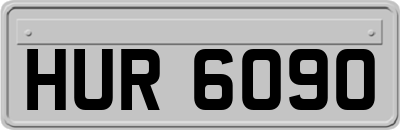 HUR 6090